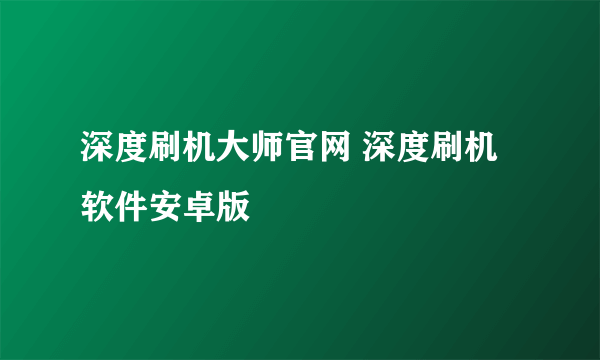 深度刷机大师官网 深度刷机软件安卓版